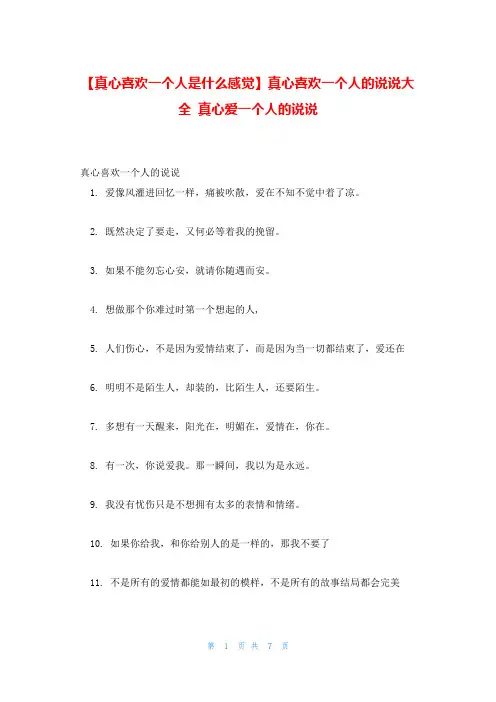 【真心喜欢一个人是什么感觉】真心喜欢一个人的说说大全 真心爱一个人的说说

真心喜欢一个人的说说

1. 爱像风灌进回忆一样，痛被吹散，爱在不知不觉中着了凉。

2. 既然决定了要走，又何必等着我的挽留。

3. 如果不能勿忘心安，就请你随遇而安。

4. 想做那个你难过时第一个想起的人，

5. 人们伤心，不是因为爱情结束了，而是因为当一切都结束了，爱还在

6. 明明不是陌生人，却装的，比陌生人，还要陌生。

7. 多想有一天醒来，阳光在，明媚在，爱情在，你在。

8. 有一次，你说爱我。那一瞬间，我以为是永远。

9. 我没有忧伤只是不想拥有太多的表情和情绪。

10. 如果你给我，和你给别人的是一样的，那我不要了

11. 不是所有的爱情都能如最初的模样，不是所有的故事结局都会完美

第 1 页 共 7 页